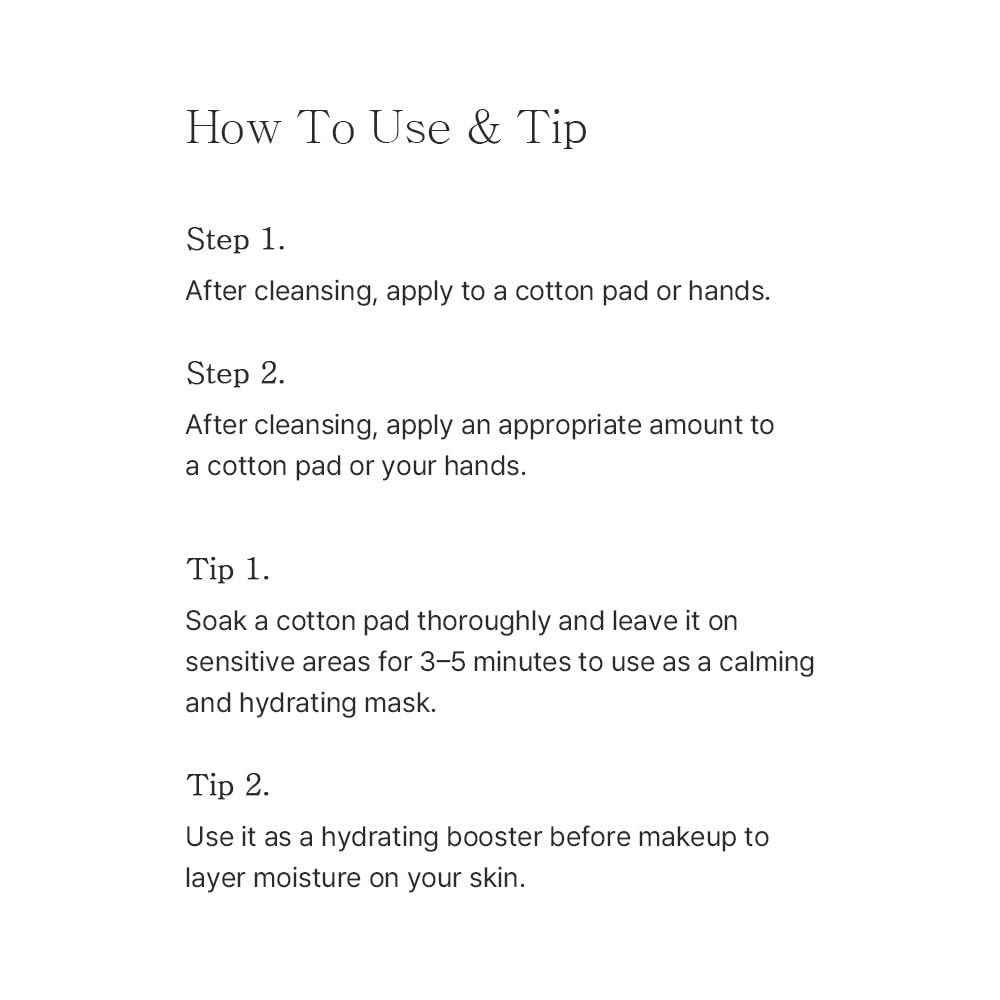 How To Use & Tip

Step 1.

After cleansing, apply to a cotton pad or hands.

Step 2.

After cleansing, apply an appropriate amount to a cotton pad or your hands.

Tip 1.

Soak a cotton pad thoroughly and leave it on sensitive areas for 3–5 minutes to use as a calming and hydrating mask.

Tip 2.

Use it as a hydrating booster before makeup to layer moisture on your skin.